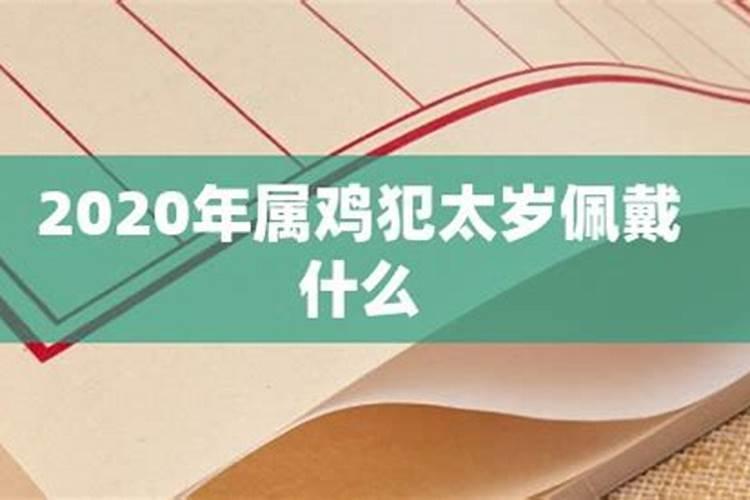 2020年属鸡犯太岁佩戴什么